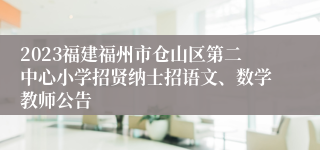 2023福建福州市仓山区第二中心小学招贤纳士招语文、数学教师公告